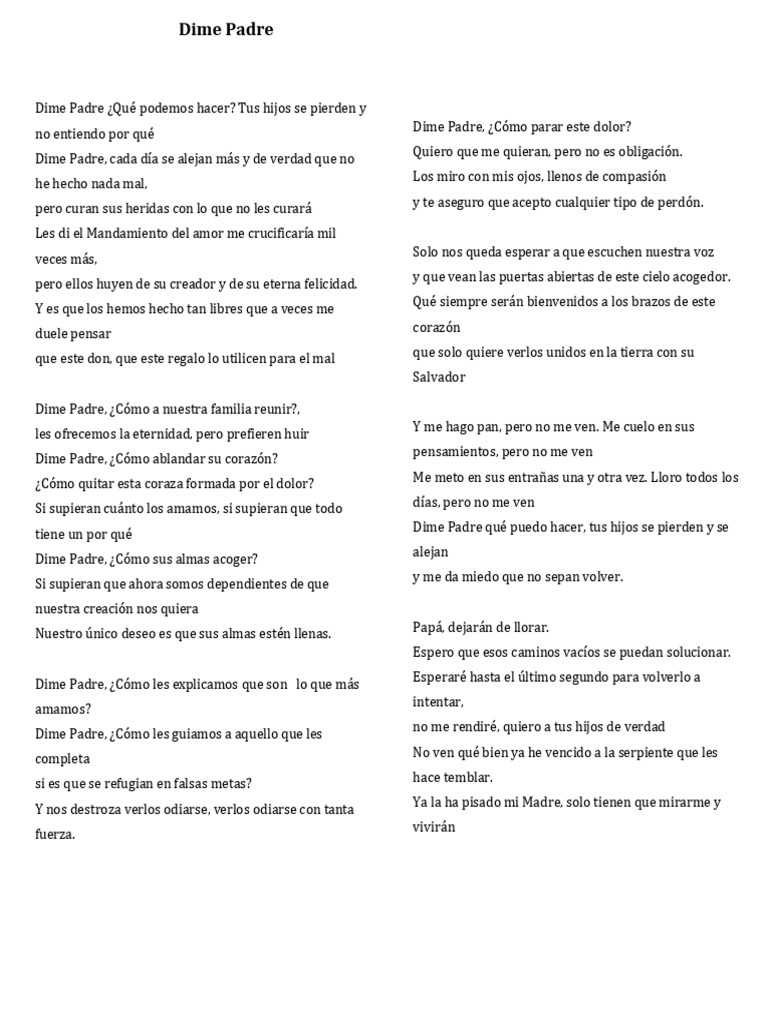 Dime Padre

Dime Padre ¿Qué podemos hacer? Tus hijos se pierden y no entiendo por qué
Dime Padre, cada día se alejan más y de verdad que no he hecho nada mal,
pero curan sus heridas con lo que no les curará
Les di el Mandamiento del amor me crucificaría mil veces más,
pero ellos huyen de su creador y de su eterna felicidad.
Y es que los hemos hecho tan libres que a veces me duele pensar
que este don, que este regalo lo utilicen para el mal

Dime Padre, ¿Cómo a nuestra familia reunir?,
les ofrecemos la eternidad, pero prefieren huir
Dime Padre, ¿Cómo ablandar su corazón?
¿Cómo quitar esta coraza formada por el dolor?
Si supieran cuánto los amamos, si supieran que todo tiene un por qué
Dime Padre, ¿Cómo sus almas acoger?
Si supieran que ahora somos dependientes de que nuestra creación nos quiera
Nuestro único deseo es que sus almas estén llenas.

Dime Padre, ¿Cómo les explicamos que son lo que más amamos?
Dime Padre, ¿Cómo les guiamos a aquello que les completa
si es que se refugian en falsas metas?
Y nos destroza verlos odiarse, verlos odiarse con tanta fuerza.

Dime Padre, ¿Cómo parar este dolor?
Quiero que me quieran, pero no es obligación.
Los miro con mis ojos, llenos de compasión
y te aseguro que acepto cualquier tipo de perdón.

Solo nos queda esperar a que escuchen nuestra voz
y que vean las puertas abiertas de este cielo acogedor.
Qué siempre serán bienvenidos a los brazos de este corazón
que solo quiere verlos unidos en la tierra con su Salvador

Y me hago pan, pero no me ven. Me cuelo en sus pensamientos, pero no me ven
Me meto en sus entrañas una y otra vez. Lloro todos los días, pero no me ven
Dime Padre qué puedo hacer, tus hijos se pierden y se alejan
y me da miedo que no sepan volver.

Papá, dejarán de llorar.
Espero que esos caminos vacíos se puedan solucionar.
Esperaré hasta el último segundo para volverlo a intentar,
no me rendiré, quiero a tus hijos de verdad
No ven qué bien ya he vencido a la serpiente que les hace temblar.
Ya la ha pisado mi Madre, solo tienen que mirarme y vivirán